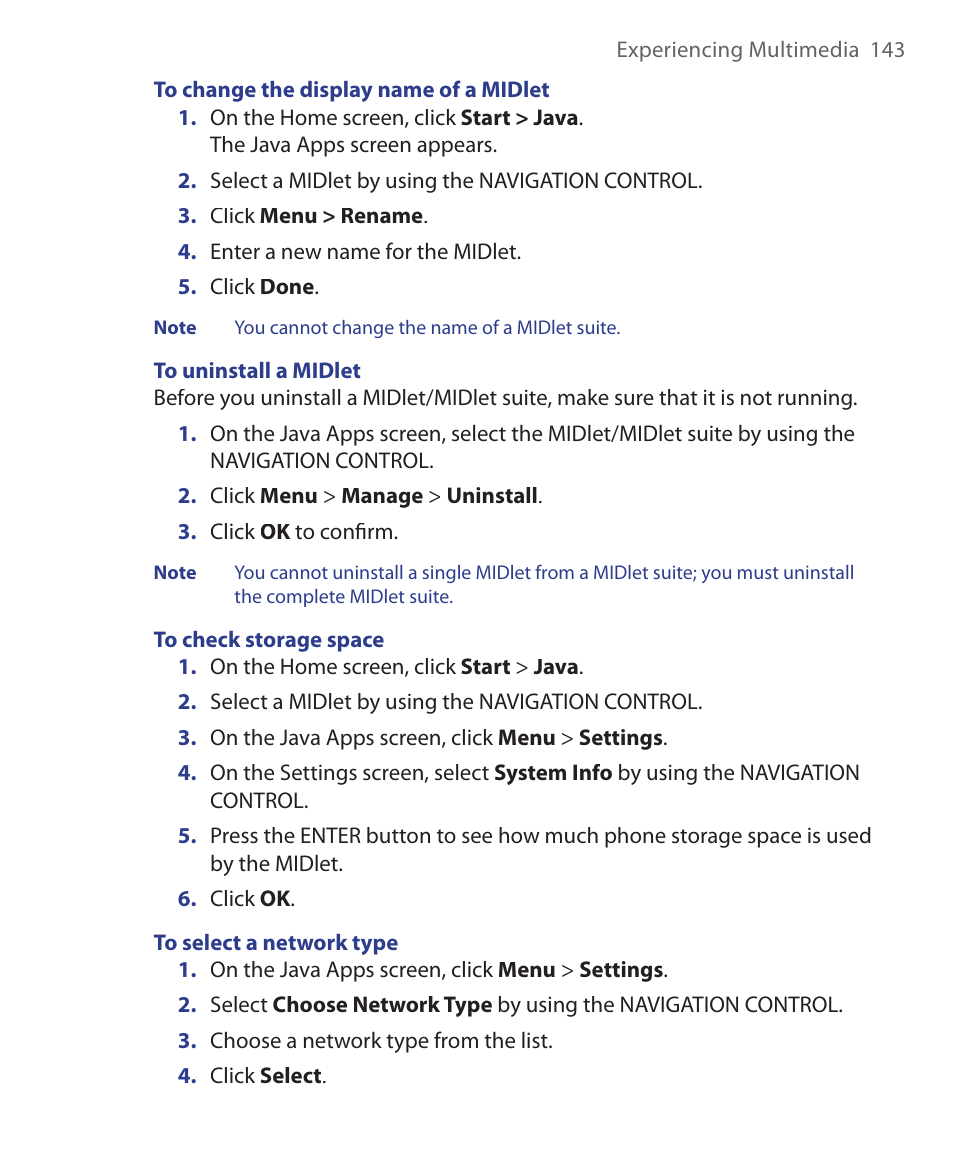 Experiencing Multimedia 143

To change the display name of a MIDlet

1. On the Home screen, click Start > Java.
The Java Apps screen appears.

2. Select a MIDlet by using the NAVIGATION CONTROL.

3. Click Menu > Rename.

4. Enter a new name for the MIDlet.

5. Click Done.

Note You cannot change the name of a MIDlet suite.

To uninstall a MIDlet

Before you uninstall a MIDlet/MIDlet suite, make sure that it is not running.

1. On the Java Apps screen, select the MIDlet/MIDlet suite by using the NAVIGATION CONTROL.

2. Click Menu > Manage > Uninstall.

3. Click OK to confirm.

Note You cannot uninstall a single MIDlet from a MIDlet suite; you must uninstall the complete MIDlet suite.

To check storage space

1. On the Home screen, click Start > Java.

2. Select a MIDlet by using the NAVIGATION CONTROL.

3. On the Java Apps screen, click Menu > Settings.

4. On the Settings screen, select System Info by using the NAVIGATION CONTROL.

5. Press the ENTER button to see how much phone storage space is used by the MIDlet.

6. Click OK.

To select a network type

1. On the Java Apps screen, click Menu > Settings.

2. Select Choose Network Type by using the NAVIGATION CONTROL.

3. Choose a network type from the list.

4. Click Select.